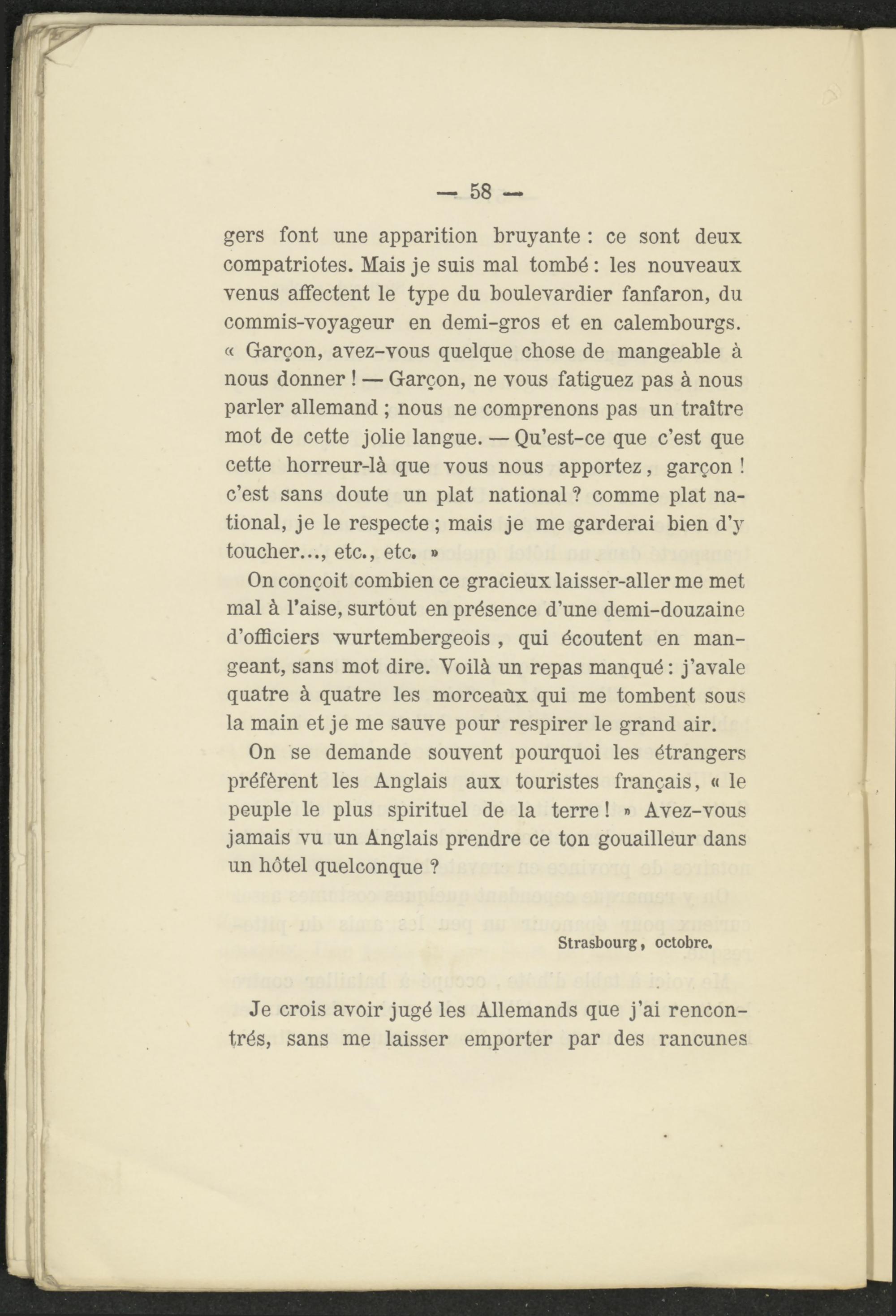 — 58 —

gers font une apparition bruyante : ce sont deux compatriotes. Mais je suis mal tombé : les nouveaux venus affectent le type du boulevardier fanfaron, du commis-voyageur en demi-gros et en calembourgs. « Garçon, avez-vous quelque chose de mangeable à nous donner ! — Garçon, ne vous fatiguez pas à nous parler allemand ; nous ne comprenons pas un traître mot de cette jolie langue. — Qu'est-ce que c'est que cette horreur-là que vous nous apportez, garçon ! c'est sans doute un plat national ? comme plat national, je le respecte ; mais je me garderai bien d'y toucher..., etc., etc. »

On conçoit combien ce gracieux laisser-aller me met mal à l'aise, surtout en présence d'une demi-douzaine d'officiers wurtembergeois, qui écoutent en mangeant, sans mot dire. Voilà un repas manqué : j'avale quatre à quatre les morceaux qui me tombent sous la main et je me sauve pour respirer le grand air.

On se demande souvent pourquoi les étrangers préfèrent les Anglais aux touristes français, « le peuple le plus spirituel de la terre ! » Avez-vous jamais vu un Anglais prendre ce ton gouailleur dans un hôtel quelconque ?

Strasbourg, octobre.

Je crois avoir jugé les Allemands que j'ai rencontrés, sans me laisser emporter par des rancunes